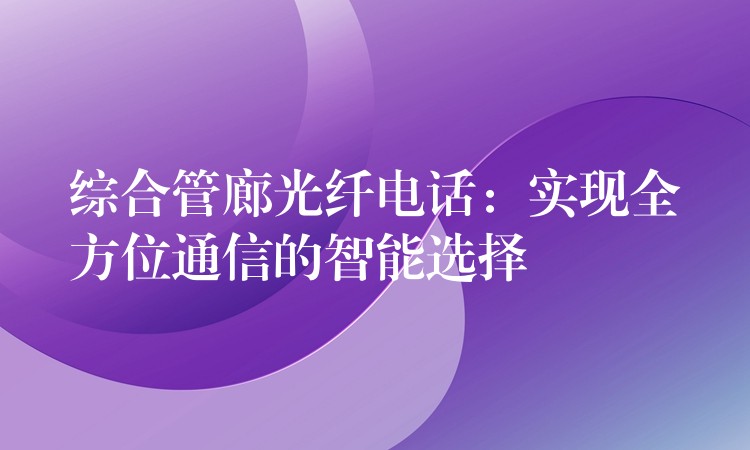 综合管廊光纤电话：实现全方位通信的智能选择